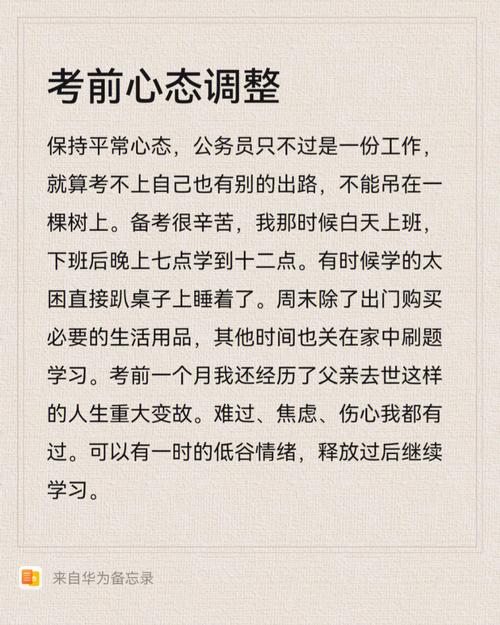 考前心态调整

保持平常心态，公务员只不过是一份工作，就算考不上自己也有别的出路，不能吊在一棵树上。备考很辛苦，我那时候白天上班，下班后晚上七点学到十二点。有时候学的太困直接趴桌子上睡着了。周末除了出门购买必要的生活用品，其他时间也关在家中刷题学习。考前一个月我还经历了父亲去世这样的人生重大变故。难过、焦虑、伤心我都有过。可以有一时的低谷情绪，释放过后继续学习。

来自华为备忘录